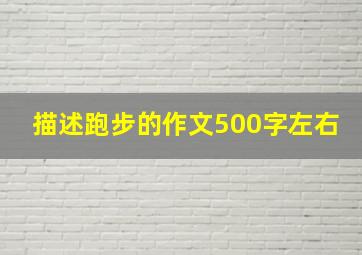 描述跑步的作文500字左右